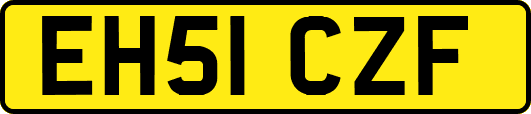 EH51 CZF